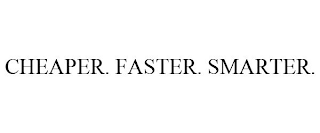 CHEAPER. FASTER. SMARTER.